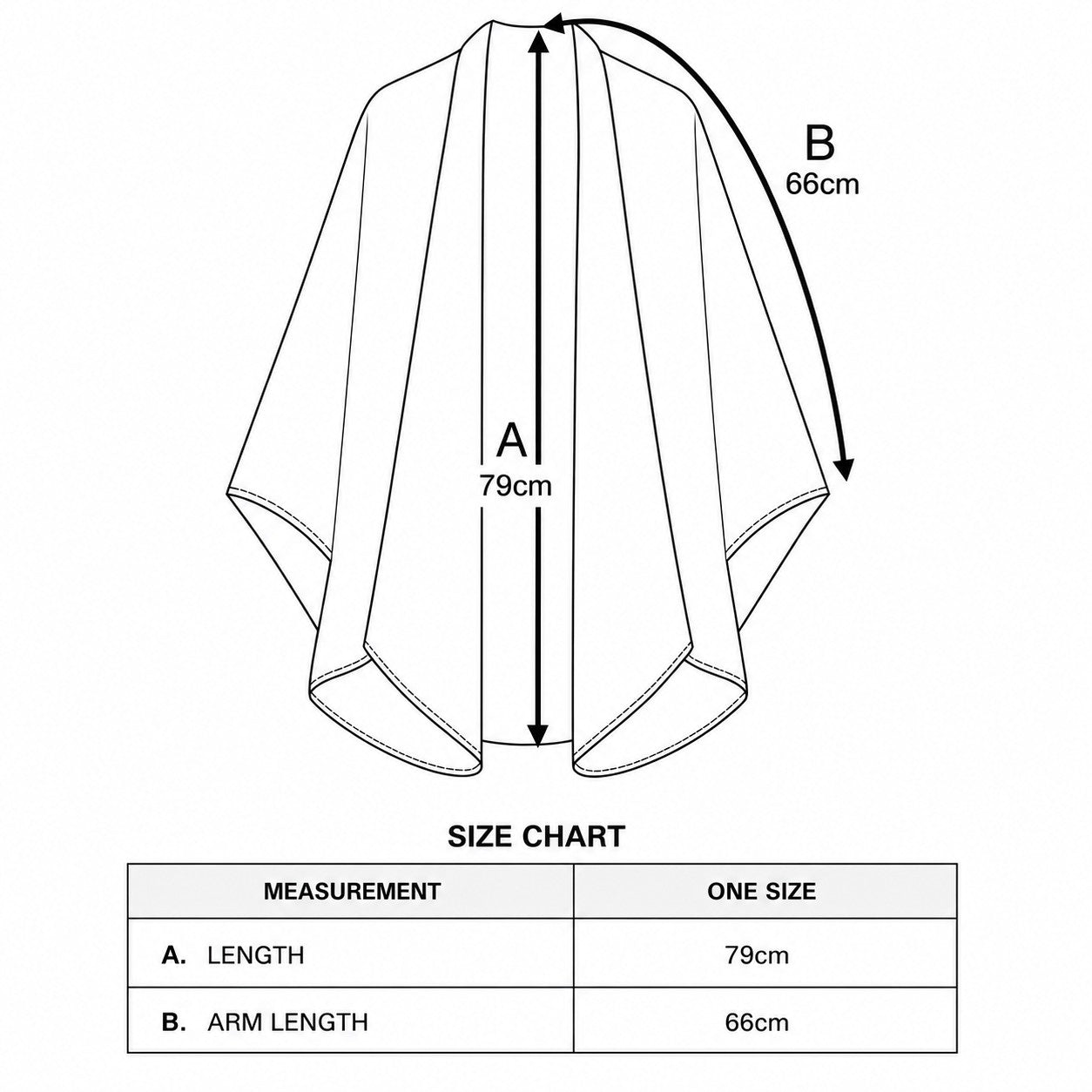 B
66cm

A
79cm

SIZE CHART

| MEASUREMENT | ONE SIZE |
|---|---|
| A. LENGTH | 79cm |
| B. ARM LENGTH | 66cm |